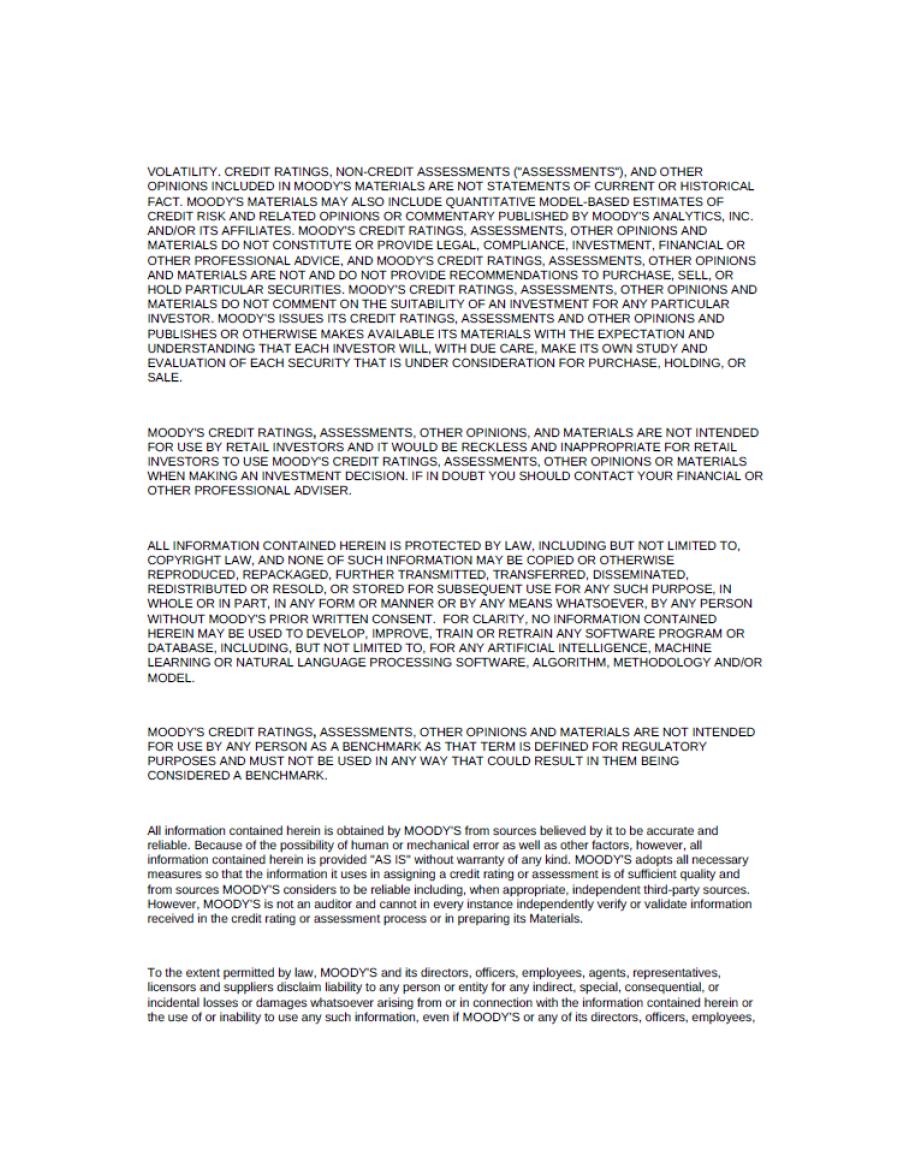 VOLATILITY. CREDIT RATINGS, NON-CREDIT ASSESSMENTS ("ASSESSMENTS"), AND OTHER OPINIONS INCLUDED IN MOODY'S MATERIALS ARE NOT STATEMENTS OF CURRENT OR HISTORICAL FACT. MOODY'S MATERIALS MAY ALSO INCLUDE QUANTITATIVE MODEL-BASED ESTIMATES OF CREDIT RISK AND RELATED OPINIONS OR COMMENTARY PUBLISHED BY MOODY'S ANALYTICS, INC. AND/OR ITS AFFILIATES. MOODY'S CREDIT RATINGS, ASSESSMENTS, OTHER OPINIONS AND MATERIALS DO NOT CONSTITUTE OR PROVIDE LEGAL, COMPLIANCE, INVESTMENT, FINANCIAL OR OTHER PROFESSIONAL ADVICE, AND MOODY'S CREDIT RATINGS, ASSESSMENTS, OTHER OPINIONS AND MATERIALS ARE NOT AND DO NOT PROVIDE RECOMMENDATIONS TO PURCHASE, SELL, OR HOLD PARTICULAR SECURITIES. MOODY'S CREDIT RATINGS, ASSESSMENTS, OTHER OPINIONS AND MATERIALS DO NOT COMMENT ON THE SUITABILITY OF AN INVESTMENT FOR ANY PARTICULAR INVESTOR. MOODY'S ISSUES ITS CREDIT RATINGS, ASSESSMENTS AND OTHER OPINIONS AND PUBLISHES OR OTHERWISE MAKES AVAILABLE ITS MATERIALS WITH THE EXPECTATION AND UNDERSTANDING THAT EACH INVESTOR WILL, WITH DUE CARE, MAKE ITS OWN STUDY AND EVALUATION OF EACH SECURITY THAT IS UNDER CONSIDERATION FOR PURCHASE, HOLDING, OR SALE.

MOODY'S CREDIT RATINGS, ASSESSMENTS, OTHER OPINIONS, AND MATERIALS ARE NOT INTENDED FOR USE BY RETAIL INVESTORS AND IT WOULD BE RECKLESS AND INAPPROPRIATE FOR RETAIL INVESTORS TO USE MOODY'S CREDIT RATINGS, ASSESSMENTS, OTHER OPINIONS OR MATERIALS WHEN MAKING AN INVESTMENT DECISION. IF IN DOUBT YOU SHOULD CONTACT YOUR FINANCIAL OR OTHER PROFESSIONAL ADVISER.

ALL INFORMATION CONTAINED HEREIN IS PROTECTED BY LAW, INCLUDING BUT NOT LIMITED TO, COPYRIGHT LAW, AND NONE OF SUCH INFORMATION MAY BE COPIED OR OTHERWISE REPRODUCED, REPACKAGED, FURTHER TRANSMITTED, TRANSFERRED, DISSEMINATED, REDISTRIBUTED OR RESOLD, OR STORED FOR SUBSEQUENT USE FOR ANY SUCH PURPOSE, IN WHOLE OR IN PART, IN ANY FORM OR MANNER OR BY ANY MEANS WHATSOEVER, BY ANY PERSON WITHOUT MOODY'S PRIOR WRITTEN CONSENT. FOR CLARITY, NO INFORMATION CONTAINED HEREIN MAY BE USED TO DEVELOP, IMPROVE, TRAIN OR RETRAIN ANY SOFTWARE PROGRAM OR DATABASE, INCLUDING, BUT NOT LIMITED TO, FOR ANY ARTIFICIAL INTELLIGENCE, MACHINE LEARNING OR NATURAL LANGUAGE PROCESSING SOFTWARE, ALGORITHM, METHODOLOGY AND/OR MODEL.

MOODY'S CREDIT RATINGS, ASSESSMENTS, OTHER OPINIONS AND MATERIALS ARE NOT INTENDED FOR USE BY ANY PERSON AS A BENCHMARK AS THAT TERM IS DEFINED FOR REGULATORY PURPOSES AND MUST NOT BE USED IN ANY WAY THAT COULD RESULT IN THEM BEING CONSIDERED A BENCHMARK.

All information contained herein is obtained by MOODY'S from sources believed by it to be accurate and reliable. Because of the possibility of human or mechanical error as well as other factors, however, all information contained herein is provided "AS IS" without warranty of any kind. MOODY'S adopts all necessary measures so that the information it uses in assigning a credit rating or assessment is of sufficient quality and from sources MOODY'S considers to be reliable including, when appropriate, independent third-party sources. However, MOODY'S is not an auditor and cannot in every instance independently verify or validate information received in the credit rating or assessment process or in preparing its Materials.

To the extent permitted by law, MOODY'S and its directors, officers, employees, agents, representatives, licensors and suppliers disclaim liability to any person or entity for any indirect, special, consequential, or incidental losses or damages whatsoever arising from or in connection with the information contained herein or the use of or inability to use any such information, even if MOODY'S or any of its directors, officers, employees,